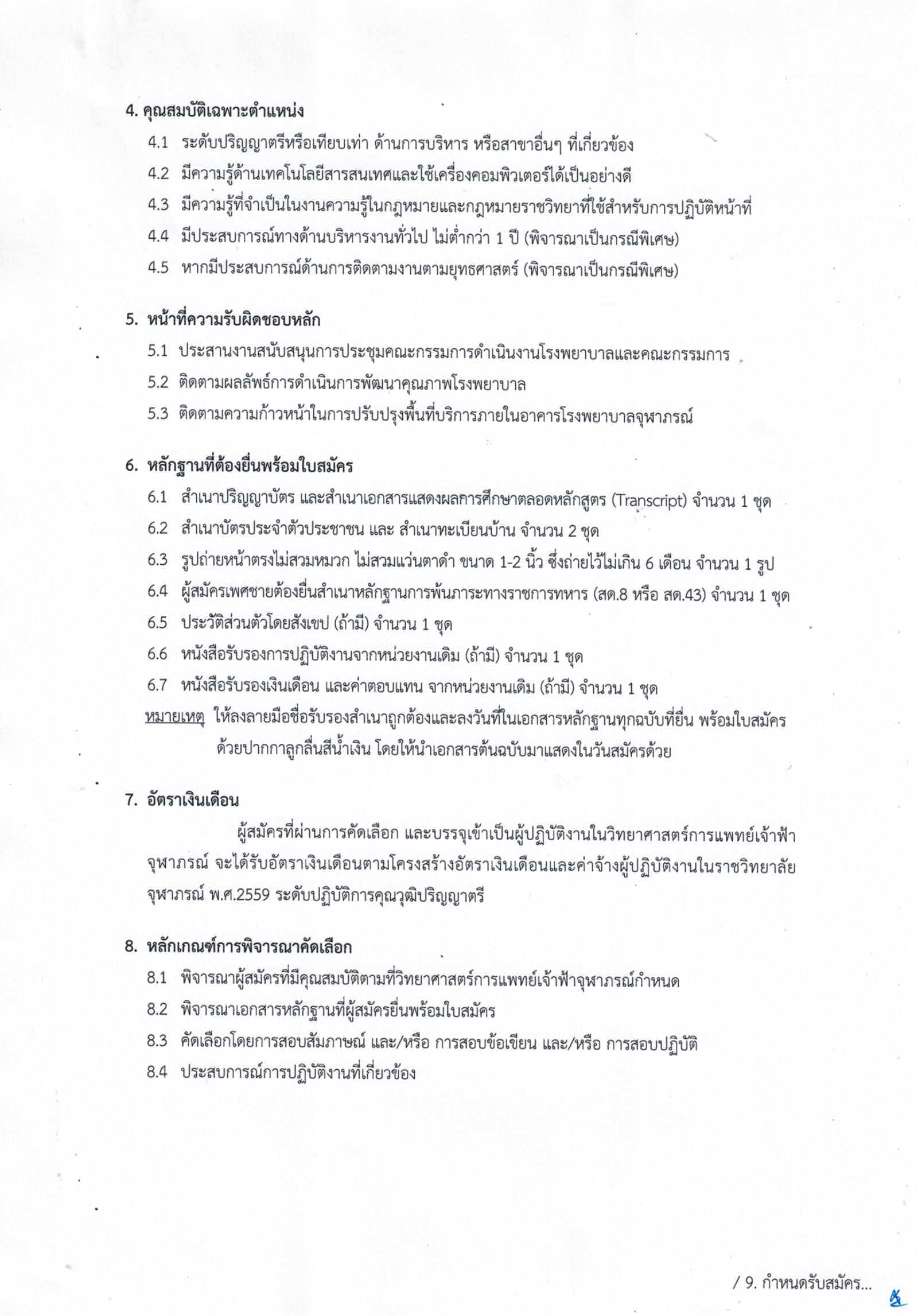 4. คุณสมบัติเฉพาะตำแหน่ง

4.1 ระดับปริญญาตรีหรือเทียบเท่า ด้านการบริหาร หรือสาขาอื่นๆ ที่เกี่ยวข้อง

4.2 มีความรู้ด้านเทคโนโลยีสารสนเทศและใช้เครื่องคอมพิวเตอร์ได้เป็นอย่างดี

4.3 มีความรู้ที่จำเป็นในงานความรู้ในกฎหมายและกฎหมายราชวิทยาที่ใช้สำหรับการปฏิบัติหน้าที่

4.4 มีประสบการณ์ทางด้านบริหารงานทั่วไป ไม่ต่ำกว่า 1 ปี (พิจารณาเป็นกรณีพิเศษ)

4.5 หากมีประสบการณ์ด้านการติดตามงานตามยุทธศาสตร์ (พิจารณาเป็นกรณีพิเศษ)

5. หน้าที่ความรับผิดชอบหลัก

5.1 ประสานงานสนับสนุนการประชุมคณะกรรมการดำเนินงานโรงพยาบาลและคณะกรรมการ

5.2 ติดตามผลลัพธ์การดำเนินการพัฒนาคุณภาพโรงพยาบาล

5.3 ติดตามความก้าวหน้าในการปรับปรุงพื้นที่บริการภายในอาคารโรงพยาบาลจุฬาภรณ์

6. หลักฐานที่ต้องยื่นพร้อมใบสมัคร

6.1 สำเนาปริญญาบัตร และสำเนาเอกสารแสดงผลการศึกษาตลอดหลักสูตร (Transcript) จำนวน 1 ชุด

6.2 สำเนาบัตรประจำตัวประชาชน และ สำเนาทะเบียนบ้าน จำนวน 2 ชุด

6.3 รูปถ่ายหน้าตรงไม่สวมหมวก ไม่สวมแว่นตาดำ ขนาด 1-2 นิ้ว ซึ่งถ่ายไว้ไม่เกิน 6 เดือน จำนวน 1 รูป

6.4 ผู้สมัครเพศชายต้องยื่นสำเนาหลักฐานการพ้นภาระทางราชการทหาร (สด.8 หรือ สด.43) จำนวน 1 ชุด

6.5 ประวัติส่วนตัวโดยสังเขป (ถ้ามี) จำนวน 1 ชุด

6.6 หนังสือรับรองการปฏิบัติงานจากหน่วยงานเดิม (ถ้ามี) จำนวน 1 ชุด

6.7 หนังสือรับรองเงินเดือน และค่าตอบแทน จากหน่วยงานเดิม (ถ้ามี) จำนวน 1 ชุด

หมายเหตุ ให้ลงลายมือชื่อรับรองสำเนาถูกต้องและลงวันที่ในเอกสารหลักฐานทุกฉบับที่ยื่น พร้อมใบสมัคร ด้วยปากกาลูกลื่นสีน้ำเงิน โดยให้นำเอกสารต้นฉบับมาแสดงในวันสมัครด้วย

7. อัตราเงินเดือน

ผู้สมัครที่ผ่านการคัดเลือก และบรรจุเข้าเป็นผู้ปฏิบัติงานในวิทยาศาสตร์การแพทย์เจ้าฟ้าจุฬาภรณ์ จะได้รับอัตราเงินเดือนตามโครงสร้างอัตราเงินเดือนและค่าจ้างผู้ปฏิบัติงานในราชวิทยาลัยจุฬาภรณ์ พ.ศ.2559 ระดับปฏิบัติการคุณวุฒิปริญญาตรี

8. หลักเกณฑ์การพิจารณาคัดเลือก

8.1 พิจารณาผู้สมัครที่มีคุณสมบัติตามที่วิทยาศาสตร์การแพทย์เจ้าฟ้าจุฬาภรณ์กำหนด

8.2 พิจารณาเอกสารหลักฐานที่ผู้สมัครยื่นพร้อมใบสมัคร

8.3 คัดเลือกโดยการสอบสัมภาษณ์ และ/หรือ การสอบข้อเขียน และ/หรือ การสอบปฏิบัติ

8.4 ประสบการณ์การปฏิบัติงานที่เกี่ยวข้อง

/ 9. กำหนดรับสมัคร...